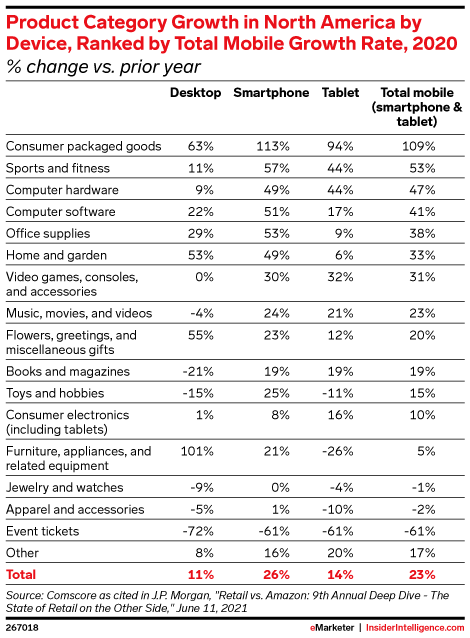 Product Category Growth in North America by Device, Ranked by Total Mobile Growth Rate, 2020
% change vs. prior year

| | Desktop | Smartphone | Tablet | Total mobile (smartphone & tablet) |
|---|---|---|---|---|
| Consumer packaged goods | 63% | 113% | 94% | 109% |
| Sports and fitness | 11% | 57% | 44% | 53% |
| Computer hardware | 9% | 49% | 44% | 47% |
| Computer software | 22% | 51% | 17% | 41% |
| Office supplies | 29% | 53% | 9% | 38% |
| Home and garden | 53% | 49% | 6% | 33% |
| Video games, consoles, and accessories | 0% | 30% | 32% | 31% |
| Music, movies, and videos | -4% | 24% | 21% | 23% |
| Flowers, greetings, and miscellaneous gifts | 55% | 23% | 12% | 20% |
| Books and magazines | -21% | 19% | 19% | 19% |
| Toys and hobbies | -15% | 25% | -11% | 15% |
| Consumer electronics (including tablets) | 1% | 8% | 16% | 10% |
| Furniture, appliances, and related equipment | 101% | 21% | -26% | 5% |
| Jewelry and watches | -9% | 0% | -4% | -1% |
| Apparel and accessories | -5% | 1% | -10% | -2% |
| Event tickets | -72% | -61% | -61% | -61% |
| Other | 8% | 16% | 20% | 17% |
| Total | 11% | 26% | 14% | 23% |

Source: Comscore as cited in J.P. Morgan, "Retail vs. Amazon: 9th Annual Deep Dive - The State of Retail on the Other Side," June 11, 2021

267018

eMarketer | InsiderIntelligence.com